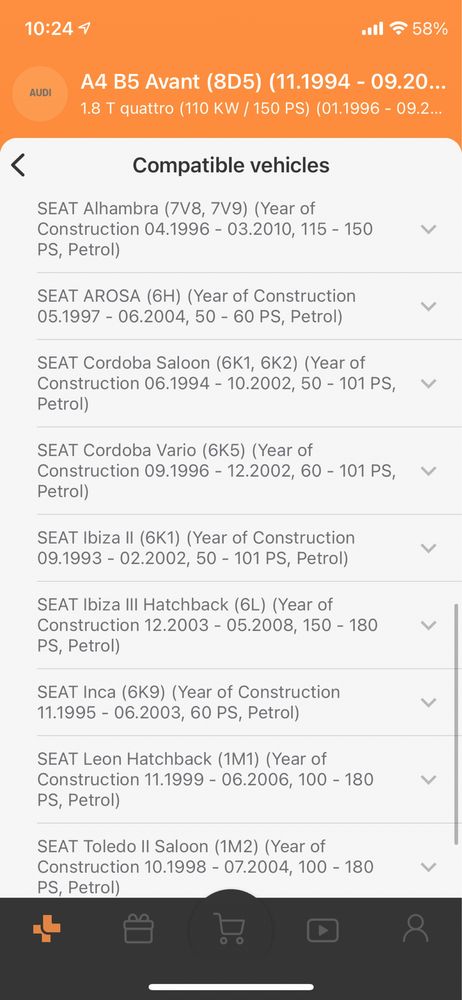 10:24

58%

AUDI

A4 B5 Avant (8D5) (11.1994 - 09.20...

1.8 T quattro (110 KW / 150 PS) (01.1996 - 09.2...

Compatible vehicles

SEAT Alhambra (7V8, 7V9) (Year of Construction 04.1996 - 03.2010, 115 - 150 PS, Petrol)

SEAT AROSA (6H) (Year of Construction 05.1997 - 06.2004, 50 - 60 PS, Petrol)

SEAT Cordoba Saloon (6K1, 6K2) (Year of Construction 06.1994 - 10.2002, 50 - 101 PS, Petrol)

SEAT Cordoba Vario (6K5) (Year of Construction 09.1996 - 12.2002, 60 - 101 PS, Petrol)

SEAT Ibiza II (6K1) (Year of Construction 09.1993 - 02.2002, 50 - 101 PS, Petrol)

SEAT Ibiza III Hatchback (6L) (Year of Construction 12.2003 - 05.2008, 150 - 180 PS, Petrol)

SEAT Inca (6K9) (Year of Construction 11.1995 - 06.2003, 60 PS, Petrol)

SEAT Leon Hatchback (1M1) (Year of Construction 11.1999 - 06.2006, 100 - 180 PS, Petrol)

SEAT Toledo II Saloon (1M2) (Year of Construction 10.1998 - 07.2004, 100 - 180 PS, Petrol)